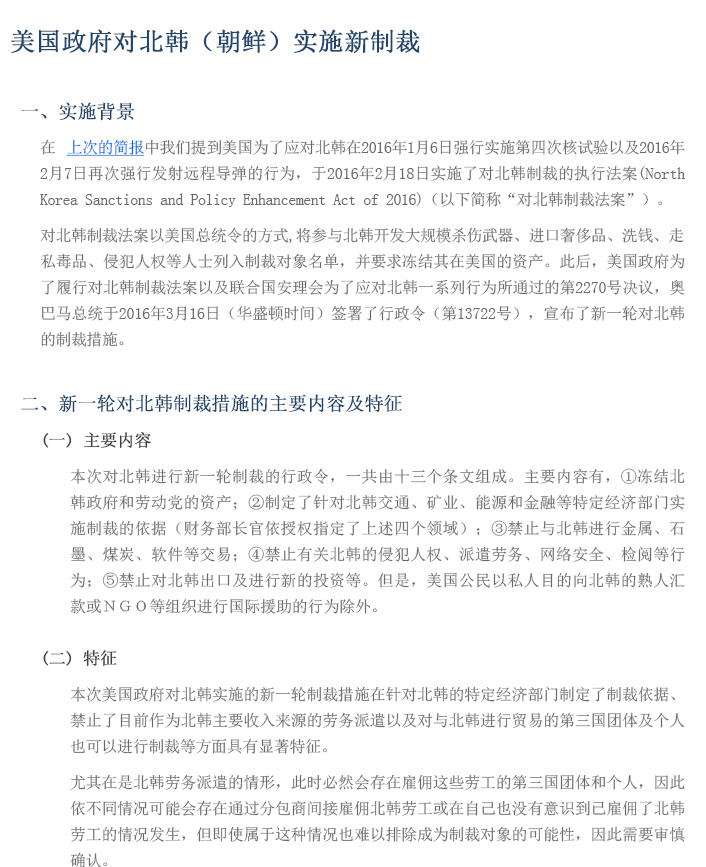 美国政府对北韩（朝鲜）实施新制裁

一、实施背景

在 上次的简报中我们提到美国为了应对北韩在2016年1月6日强行实施第四次核试验以及2016年2月7日再次强行发射远程导弹的行为，于2016年2月18日实施了对北韩制裁的执行法案(North Korea Sanctions and Policy Enhancement Act of 2016)（以下简称“对北韩制裁法案”）。

对北韩制裁法案以美国总统令的方式,将参与北韩开发大规模杀伤武器、进口奢侈品、洗钱、走私毒品、侵犯人权等人士列入制裁对象名单，并要求冻结其在美国的资产。此后，美国政府为了履行对北韩制裁法案以及联合国安理会为了应对北韩一系列行为所通过的第2270号决议，奥巴马总统于2016年3月16日（华盛顿时间）签署了行政令（第13722号），宣布了新一轮对北韩的制裁措施。

二、新一轮对北韩制裁措施的主要内容及特征

（一）主要内容

本次对北韩进行新一轮制裁的行政令，一共由十三个条文组成。主要内容有，①冻结北韩政府和劳动党的资产；②制定了针对北韩交通、矿业、能源和金融等特定经济部门实施制裁的依据（财务部长官依授权指定了上述四个领域）；③禁止与北韩进行金属、石墨、煤炭、软件等交易；④禁止有关北韩的侵犯人权、派遣劳务、网络安全、检阅等行为；⑤禁止对北韩出口及进行新的投资等。但是，美国公民以私人目的向北韩的熟人汇款或ＮＧＯ等组织进行国际援助的行为除外。

（二）特征

本次美国政府对北韩实施的新一轮制裁措施在针对北韩的特定经济部门制定了制裁依据、禁止了目前作为北韩主要收入来源的劳务派遣以及对与北韩进行贸易的第三国团体及个人也可以进行制裁等方面具有显著特征。

尤其在是北韩劳务派遣的情形，此时必然会存在雇佣这些劳工的第三国团体和个人，因此依不同情况可能会存在通过分包商间接雇佣北韩劳工或在自己也没有意识到已雇佣了北韩劳工的情况发生，但即使属于这种情况也难以排除成为制裁对象的可能性，因此需要审慎确认。